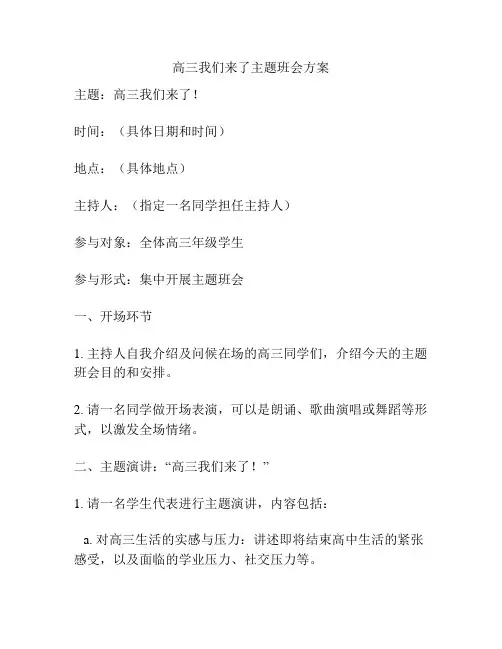 高三我们来了主题班会方案

主题：高三我们来了！

时间：（具体日期和时间）

地点：（具体地点）

主持人：（指定一名同学担任主持人）

参与对象：全体高三年级学生

参与形式：集中开展主题班会

一、开场环节

1. 主持人自我介绍及问候在场的高三同学们，介绍今天的主题班会目的和安排。

2. 请一名同学做开场表演，可以是朗诵、歌曲演唱或舞蹈等形式，以激发全场情绪。

二、主题演讲：“高三我们来了！”

1. 请一名学生代表进行主题演讲，内容包括：

a. 对高三生活的实感与压力：讲述即将结束高中生活的紧张感受，以及面临的学业压力、社交压力等。